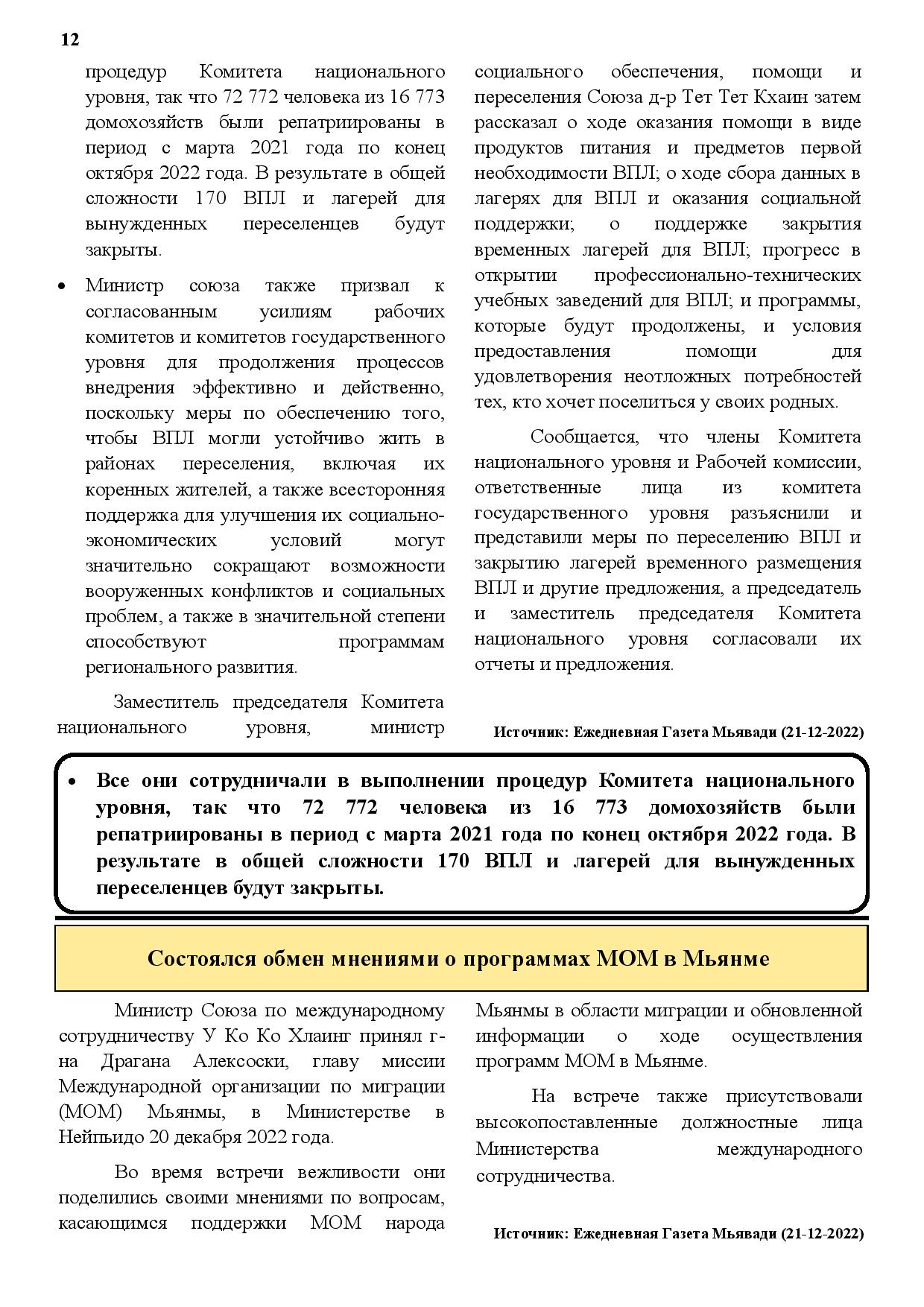 12

процедур Комитета национального уровня, так что 72 772 человека из 16 773 домохозяйств были репатриированы в период с марта 2021 года по конец октября 2022 года. В результате в общей сложности 170 ВПЛ и лагерей для вынужденных переселенцев будут закрыты.

• Министр союза также призвал к согласованным усилиям рабочих комитетов и комитетов государственного уровня для продолжения процессов внедрения эффективно и действенно, поскольку меры по обеспечению того, чтобы ВПЛ могли устойчиво жить в районах переселения, включая их коренных жителей, а также всесторонняя поддержка для улучшения их социально-экономических условий могут значительно сокращают возможности вооруженных конфликтов и социальных проблем, а также в значительной степени способствуют программам регионального развития.

Заместитель председателя Комитета национального уровня, министр социального обеспечения, помощи и переселения Союза д-р Тет Тет Кхаин затем рассказал о ходе оказания помощи в виде продуктов питания и предметов первой необходимости ВПЛ; о ходе сбора данных в лагерях для ВПЛ и оказания социальной поддержки; о поддержке закрытия временных лагерей для ВПЛ; прогресс в открытии профессионально-технических учебных заведений для ВПЛ; и программы, которые будут продолжены, и условия предоставления помощи для удовлетворения неотложных потребностей тех, кто хочет поселиться у своих родных.

Сообщается, что члены Комитета национального уровня и Рабочей комиссии, ответственные лица из комитета государственного уровня разъяснили и представили меры по переселению ВПЛ и закрытию лагерей временного размещения ВПЛ и другие предложения, а председатель и заместитель председателя Комитета национального уровня согласовали их отчеты и предложения.

Источник: Ежедневная Газета Мьявади (21-12-2022)

• Все они сотрудничали в выполнении процедур Комитета национального уровня, так что 72 772 человека из 16 773 домохозяйств были репатриированы в период с марта 2021 года по конец октября 2022 года. В результате в общей сложности 170 ВПЛ и лагерей для вынужденных переселенцев будут закрыты.

Состоялся обмен мнениями о программах МОМ в Мьянме

Министр Союза по международному сотрудничеству У Ко Ко Хлаинг принял г-на Драгана Алексоски, главу миссии Международной организации по миграции (МОМ) Мьянмы, в Министерстве в Нейпьидо 20 декабря 2022 года.

Во время встречи вежливости они поделились своими мнениями по вопросам, касающимся поддержки МОМ народа Мьянмы в области миграции и обновленной информации о ходе осуществления программ МОМ в Мьянме.

На встрече также присутствовали высокопоставленные должностные лица Министерства международного сотрудничества.

Источник: Ежедневная Газета Мьявади (21-12-2022)